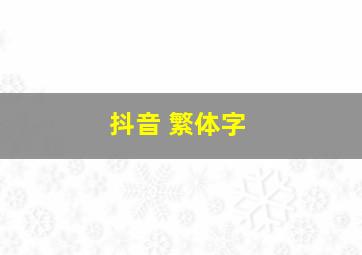 抖音 繁体字